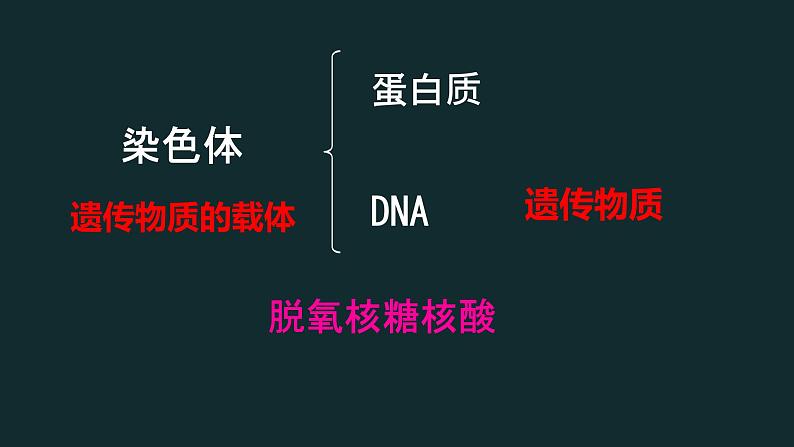 染色体

遗传物质的载体

蛋白质

DNA

遗传物质

脱氧核糖核酸